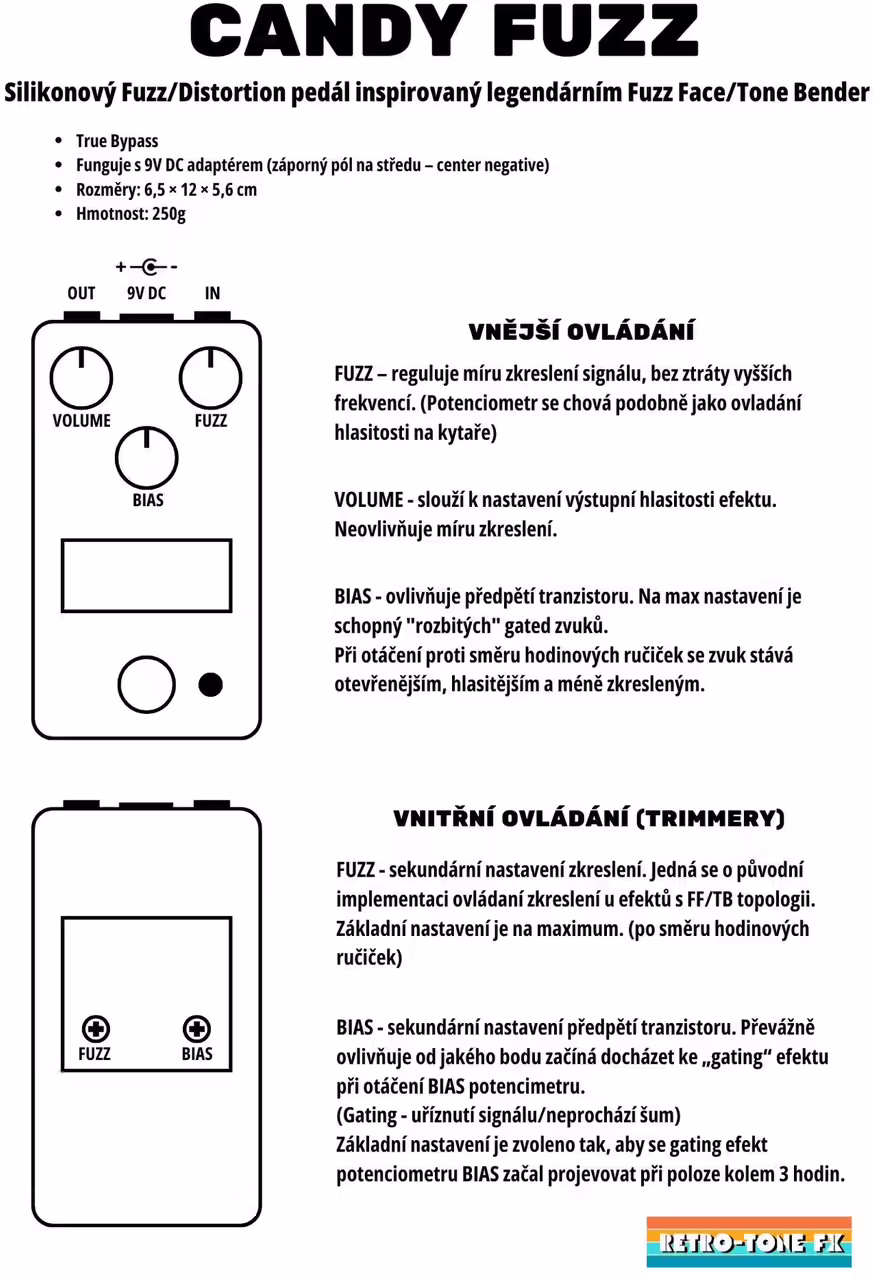 CANDY FUZZ

Silikonový Fuzz/Distortion pedál inspirovaný legendárním Fuzz Face/Tone Bender

• True Bypass
• Funguje s 9V DC adaptérem (záporný pól na středu – center negative)
• Rozměry: 6,5 × 12 × 5,6 cm
• Hmotnost: 250g

+ -
OUT
9V DC
IN

VOLUME
FUZZ
BIAS

VNĚJŠÍ OVLÁDÁNÍ

FUZZ – reguluje míru zkreslení signálu, bez ztráty vyšších frekvencí. (Potenciometr se chová podobně jako ovladání hlasitosti na kytaře)

VOLUME - slouží k nastavení výstupní hlasitosti efektu. Neovlivňuje míru zkreslení.

BIAS - ovlivňuje předpětí tranzistoru. Na max nastavení je schopný "rozbitých" gated zvuků.
Při otáčení proti směru hodinových ručiček se zvuk stává otevřenějším, hlasitějším a méně zkresleným.

FUZZ
BIAS

VNITŘNÍ OVLÁDÁNÍ (TRIMMERY)

FUZZ - sekundární nastavení zkreslení. Jedná se o původní implementaci ovládaní zkreslení u efektů s FF/TB topologii. Základní nastavení je na maximum. (po směru hodinových ručiček)

BIAS - sekundární nastavení předpětí tranzistoru. Převážně ovlivňuje od jakého bodu začíná docházet ke „gating“ efektu při otáčení BIAS potencimetru.
(Gating - uříznutí signálu/neprochází šum)
Základní nastavení je zvoleno tak, aby se gating efekt potenciometru BIAS začal projevovat při poloze kolem 3 hodin.

RETRO-TONE FX